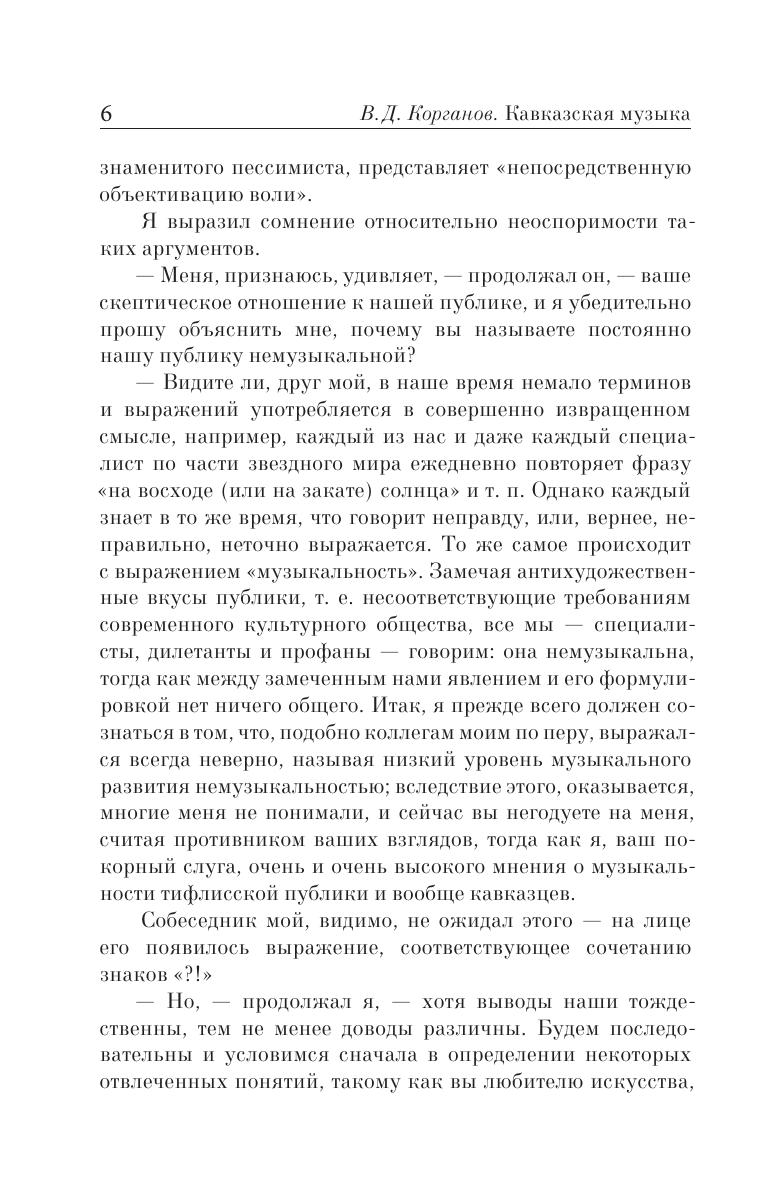 6 В.Д. Корганов. Кавказская музыка

знаменитого пессимиста, представляет «непосредственную объективацию воли».

Я выразил сомнение относительно неоспоримости таких аргументов.

— Меня, признаюсь, удивляет, — продолжал он, — ваше скептическое отношение к нашей публике, и я убедительно прошу объяснить мне, почему вы называете постоянно нашу публику немузыкальной?

— Видите ли, друг мой, в наше время немало терминов и выражений употребляется в совершенно извращенном смысле, например, каждый из нас и даже каждый специалист по части звездного мира ежедневно повторяет фразу «на восходе (или на закате) солнца» и т. п. Однако каждый знает в то же время, что говорит неправду, или, вернее, неправильно, неточно выражается. То же самое происходит с выражением «музыкальность». Замечая антихудожественные вкусы публики, т. е. несоответствующие требованиям современного культурного общества, все мы — специалисты, дилетанты и профаны — говорим: она немузыкальна, тогда как между замеченным нами явлением и его формулировкой нет ничего общего. Итак, я прежде всего должен сознаться в том, что, подобно коллегам моим по перу, выражался всегда неверно, называя низкий уровень музыкального развития немузыкальностью; вследствие этого, оказывается, многие меня не понимали, и сейчас вы негодуете на меня, считая противником ваших взглядов, тогда как я, ваш покорный слуга, очень и очень высокого мнения о музыкальности тифлисской публики и вообще кавказцев.

Собеседник мой, видимо, не ожидал этого — на лице его появилось выражение, соответствующее сочетанию знаков «?!»

— Но, — продолжал я, — хотя выводы наши тождественны, тем не менее доводы различны. Будем последовательны и условимся сначала в определении некоторых отвлеченных понятий, такому как вы любителю искусства,